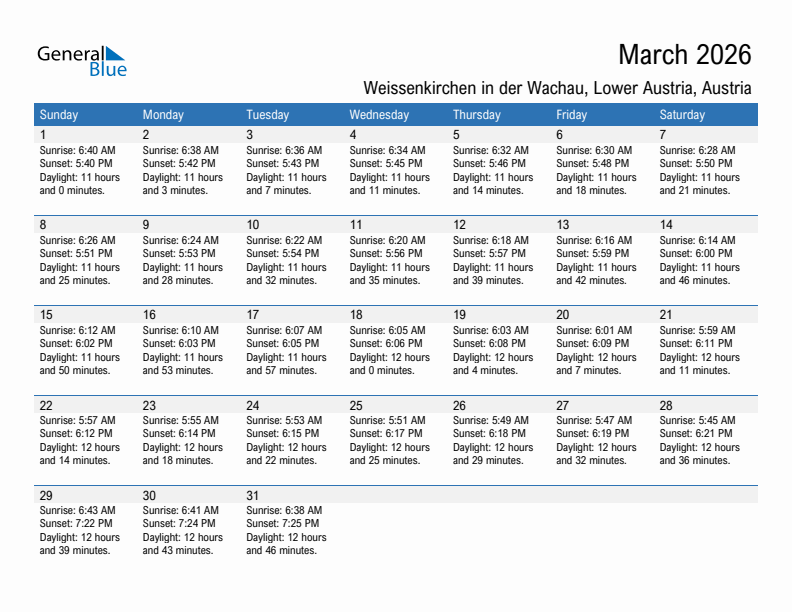 General Blue

March 2026

Weissenkirchen in der Wachau, Lower Austria, Austria

| Sunday | Monday | Tuesday | Wednesday | Thursday | Friday | Saturday |
|---|---|---|---|---|---|---|
| 1 Sunrise: 6:40 AM Sunset: 5:40 PM Daylight: 11 hours and 0 minutes. | 2 Sunrise: 6:38 AM Sunset: 5:42 PM Daylight: 11 hours and 3 minutes. | 3 Sunrise: 6:36 AM Sunset: 5:43 PM Daylight: 11 hours and 7 minutes. | 4 Sunrise: 6:34 AM Sunset: 5:45 PM Daylight: 11 hours and 11 minutes. | 5 Sunrise: 6:32 AM Sunset: 5:46 PM Daylight: 11 hours and 14 minutes. | 6 Sunrise: 6:30 AM Sunset: 5:48 PM Daylight: 11 hours and 18 minutes. | 7 Sunrise: 6:28 AM Sunset: 5:50 PM Daylight: 11 hours and 21 minutes. |
| 8 Sunrise: 6:26 AM Sunset: 5:51 PM Daylight: 11 hours and 25 minutes. | 9 Sunrise: 6:24 AM Sunset: 5:53 PM Daylight: 11 hours and 28 minutes. | 10 Sunrise: 6:22 AM Sunset: 5:54 PM Daylight: 11 hours and 32 minutes. | 11 Sunrise: 6:20 AM Sunset: 5:56 PM Daylight: 11 hours and 35 minutes. | 12 Sunrise: 6:18 AM Sunset: 5:57 PM Daylight: 11 hours and 39 minutes. | 13 Sunrise: 6:16 AM Sunset: 5:59 PM Daylight: 11 hours and 42 minutes. | 14 Sunrise: 6:14 AM Sunset: 6:00 PM Daylight: 11 hours and 46 minutes. |
| 15 Sunrise: 6:12 AM Sunset: 6:02 PM Daylight: 11 hours and 50 minutes. | 16 Sunrise: 6:10 AM Sunset: 6:03 PM Daylight: 11 hours and 53 minutes. | 17 Sunrise: 6:07 AM Sunset: 6:05 PM Daylight: 11 hours and 57 minutes. | 18 Sunrise: 6:05 AM Sunset: 6:06 PM Daylight: 12 hours and 0 minutes. | 19 Sunrise: 6:03 AM Sunset: 6:08 PM Daylight: 12 hours and 4 minutes. | 20 Sunrise: 6:01 AM Sunset: 6:09 PM Daylight: 12 hours and 7 minutes. | 21 Sunrise: 5:59 AM Sunset: 6:11 PM Daylight: 12 hours and 11 minutes. |
| 22 Sunrise: 5:57 AM Sunset: 6:12 PM Daylight: 12 hours and 14 minutes. | 23 Sunrise: 5:55 AM Sunset: 6:14 PM Daylight: 12 hours and 18 minutes. | 24 Sunrise: 5:53 AM Sunset: 6:15 PM Daylight: 12 hours and 22 minutes. | 25 Sunrise: 5:51 AM Sunset: 6:17 PM Daylight: 12 hours and 25 minutes. | 26 Sunrise: 5:49 AM Sunset: 6:18 PM Daylight: 12 hours and 29 minutes. | 27 Sunrise: 5:47 AM Sunset: 6:19 PM Daylight: 12 hours and 32 minutes. | 28 Sunrise: 5:45 AM Sunset: 6:21 PM Daylight: 12 hours and 36 minutes. |
| 29 Sunrise: 6:43 AM Sunset: 7:22 PM Daylight: 12 hours and 39 minutes. | 30 Sunrise: 6:41 AM Sunset: 7:24 PM Daylight: 12 hours and 43 minutes. | 31 Sunrise: 6:38 AM Sunset: 7:25 PM Daylight: 12 hours and 46 minutes. | | | | |